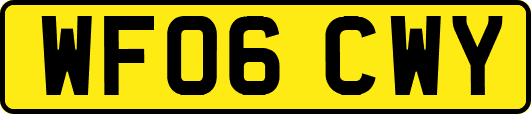 WF06 CWY